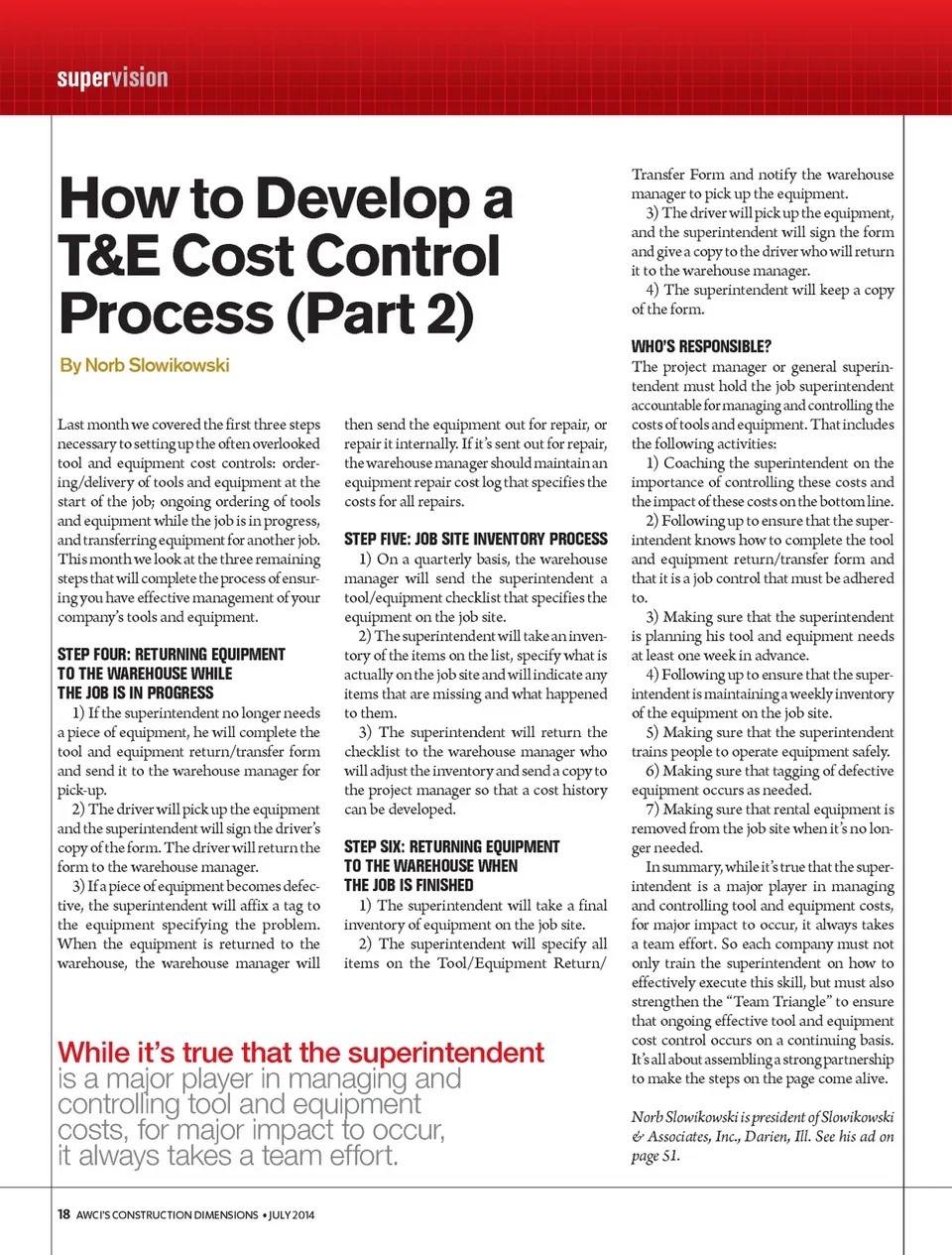 supervision

How to Develop a T&E Cost Control Process (Part 2)

By Norb Slowikowski

Last month we covered the first three steps necessary to setting up the often overlooked tool and equipment cost controls: ordering/delivery of tools and equipment at the start of the job; ongoing ordering of tools and equipment while the job is in progress, and transferring equipment for another job. This month we look at the three remaining steps that will complete the process of ensuring you have effective management of your company's tools and equipment.

STEP FOUR: RETURNING EQUIPMENT TO THE WAREHOUSE WHILE THE JOB IS IN PROGRESS

1) If the superintendent no longer needs a piece of equipment, he will complete the tool and equipment return/transfer form and send it to the warehouse manager for pick-up.

2) The driver will pick up the equipment and the superintendent will sign the driver's copy of the form. The driver will return the form to the warehouse manager.

3) If a piece of equipment becomes defective, the superintendent will affix a tag to the equipment specifying the problem. When the equipment is returned to the warehouse, the warehouse manager will then send the equipment out for repair, or repair it internally. If it's sent out for repair, the warehouse manager should maintain an equipment repair cost log that specifies the costs for all repairs.

STEP FIVE: JOB SITE INVENTORY PROCESS

1) On a quarterly basis, the warehouse manager will send the superintendent a tool/equipment checklist that specifies the equipment on the job site.

2) The superintendent will take an inventory of the items on the list, specify what is actually on the job site and will indicate any items that are missing and what happened to them.

3) The superintendent will return the checklist to the warehouse manager who will adjust the inventory and send a copy to the project manager so that a cost history can be developed.

STEP SIX: RETURNING EQUIPMENT TO THE WAREHOUSE WHEN THE JOB IS FINISHED

1) The superintendent will take a final inventory of equipment on the job site.

2) The superintendent will specify all items on the Tool/Equipment Return/Transfer Form and notify the warehouse manager to pick up the equipment.

3) The driver will pick up the equipment, and the superintendent will sign the form and give a copy to the driver who will return it to the warehouse manager.

4) The superintendent will keep a copy of the form.

WHO'S RESPONSIBLE?

The project manager or general superintendent must hold the job superintendent accountable for managing and controlling the costs of tools and equipment. That includes the following activities:

1) Coaching the superintendent on the importance of controlling these costs and the impact of these costs on the bottom line.

2) Following up to ensure that the superintendent knows how to complete the tool and equipment return/transfer form and that it is a job control that must be adhered to.

3) Making sure that the superintendent is planning his tool and equipment needs at least one week in advance.

4) Following up to ensure that the superintendent is maintaining a weekly inventory of the equipment on the job site.

5) Making sure that the superintendent trains people to operate equipment safely.

6) Making sure that tagging of defective equipment occurs as needed.

7) Making sure that rental equipment is removed from the job site when it's no longer needed.

In summary, while it's true that the superintendent is a major player in managing and controlling tool and equipment costs, for major impact to occur, it always takes a team effort. So each company must not only train the superintendent on how to effectively execute this skill, but must also strengthen the "Team Triangle" to ensure that ongoing effective tool and equipment cost control occurs on a continuing basis. It's all about assembling a strong partnership to make the steps on the page come alive.

Norb Slowikowski is president of Slowikowski & Associates, Inc., Darien, Ill. See his ad on page 51.

While it's true that the superintendent is a major player in managing and controlling tool and equipment costs, for major impact to occur, it always takes a team effort.

18 AWCI'S CONSTRUCTION DIMENSIONS • JULY 2014